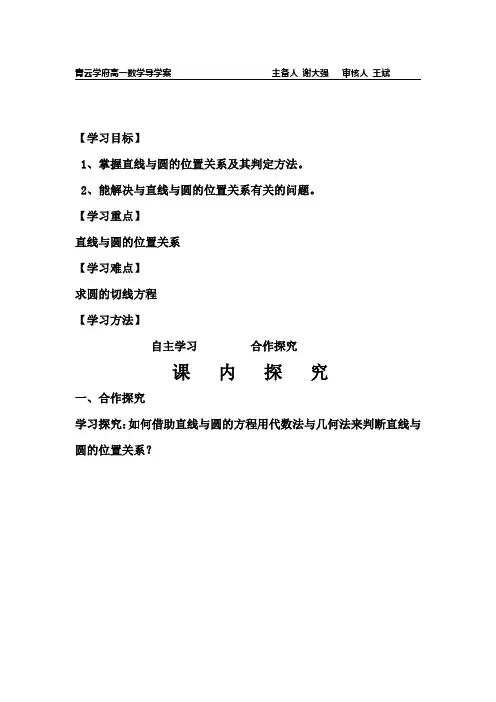 青云学府高一数学导学案　　　　主备人 谢大强　审核人 王斌

【学习目标】

1、掌握直线与圆的位置关系及其判定方法。

2、能解决与直线与圆的位置关系有关的问题。

【学习重点】

直线与圆的位置关系

【学习难点】

求圆的切线方程

【学习方法】

自主学习　　　合作探究

课　内　探　究

一、合作探究

学习探究：如何借助直线与圆的方程用代数法与几何法来判断直线与圆的位置关系？